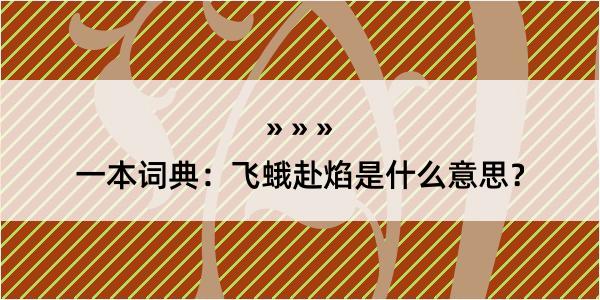 » » »

一本词典：飞蛾赴焰是什么意思？